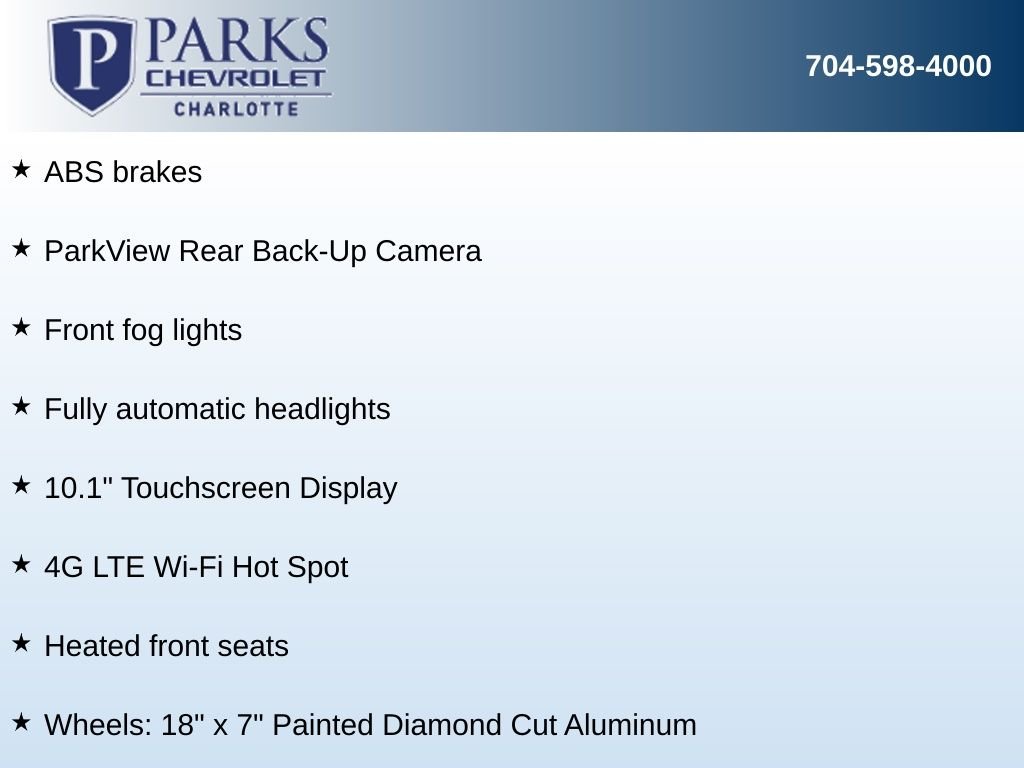 P PARKS
CHEVROLET
CHARLOTTE

704-598-4000

★ ABS brakes

★ ParkView Rear Back-Up Camera

★ Front fog lights

★ Fully automatic headlights

★ 10.1" Touchscreen Display

★ 4G LTE Wi-Fi Hot Spot

★ Heated front seats

★ Wheels: 18" x 7" Painted Diamond Cut Aluminum